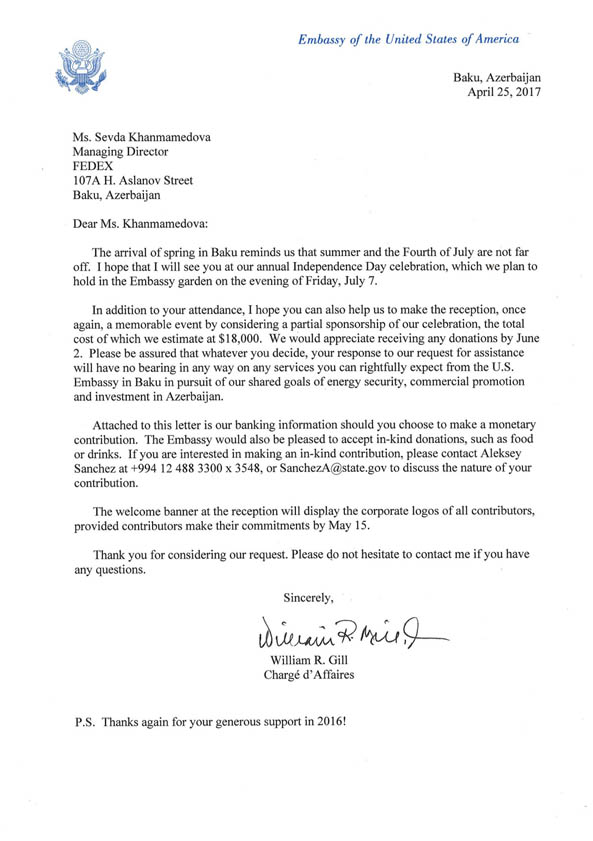 Embassy of the United States of America

Baku, Azerbaijan
April 25, 2017

Ms. Sevda Khanmamedova
Managing Director
FEDEX
107A H. Aslanov Street
Baku, Azerbaijan

Dear Ms. Khanmamedova:

The arrival of spring in Baku reminds us that summer and the Fourth of July are not far off. I hope that I will see you at our annual Independence Day celebration, which we plan to hold in the Embassy garden on the evening of Friday, July 7.

In addition to your attendance, I hope you can also help us to make the reception, once again, a memorable event by considering a partial sponsorship of our celebration, the total cost of which we estimate at $18,000. We would appreciate receiving any donations by June 2. Please be assured that whatever you decide, your response to our request for assistance will have no bearing in any way on any services you can rightfully expect from the U.S. Embassy in Baku in pursuit of our shared goals of energy security, commercial promotion and investment in Azerbaijan.

Attached to this letter is our banking information should you choose to make a monetary contribution. The Embassy would also be pleased to accept in-kind donations, such as food or drinks. If you are interested in making an in-kind contribution, please contact Aleksey Sanchez at +994 12 488 3300 x 3548, or SanchezA@state.gov to discuss the nature of your contribution.

The welcome banner at the reception will display the corporate logos of all contributors, provided contributors make their commitments by May 15.

Thank you for considering our request. Please do not hesitate to contact me if you have any questions.

Sincerely,

William R. Gill

William R. Gill
Chargé d'Affaires

P.S. Thanks again for your generous support in 2016!